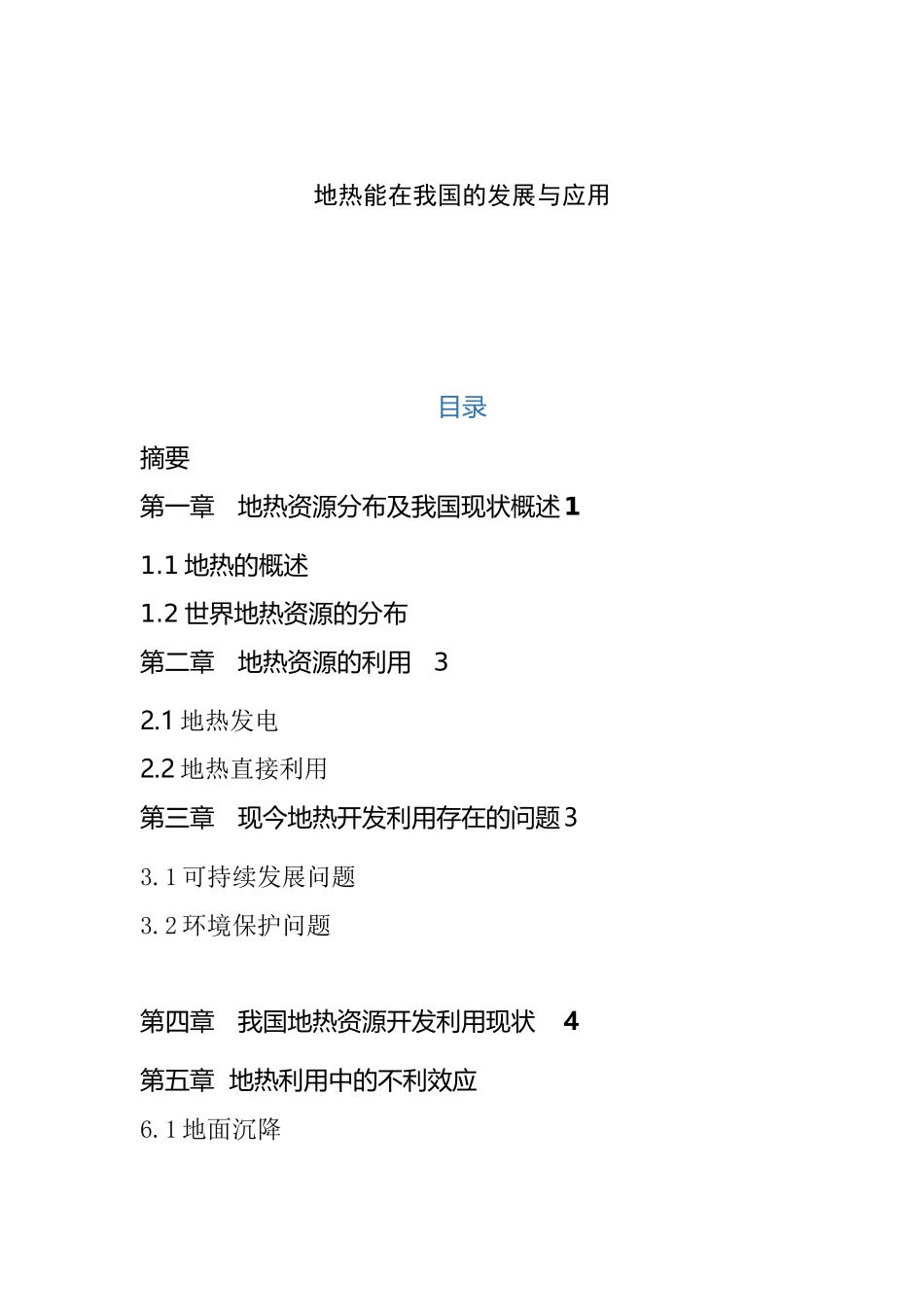 地热能在我国的发展与应用

目录

摘要

第一章　地热资源分布及我国现状概述 1

1.1 地热的概述

1.2 世界地热资源的分布

第二章　地热资源的利用　3

2.1 地热发电

2.2 地热直接利用

第三章　现今地热开发利用存在的问题 3

3.1 可持续发展问题

3.2 环境保护问题

第四章　我国地热资源开发利用现状　4

第五章　地热利用中的不利效应

6.1 地面沉降